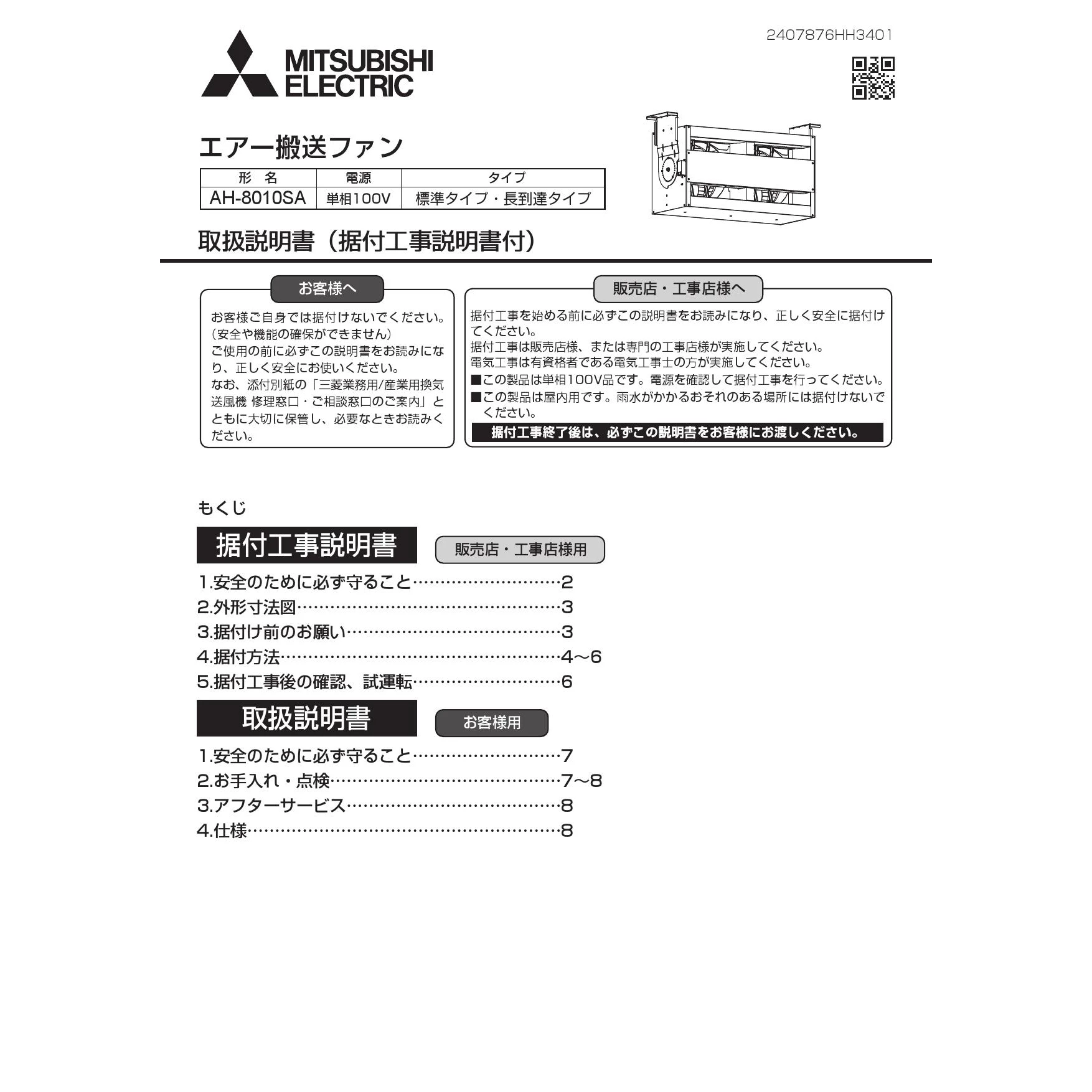 2407876HH3401

MITSUBISHI
ELECTRIC

エアー搬送ファン

| 形 名 | 電源 | タイプ |
|---|---|---|
| AH-8010SA | 単相100V | 標準タイプ・長到達タイプ |

取扱説明書（据付工事説明書付）

お客様へ

お客様ご自身では据付けないでください。（安全や機能の確保ができません）
ご使用の前に必ずこの説明書をお読みになり、正しく安全にお使いください。
なお、添付別紙の「三菱業務用/産業用換気送風機 修理窓口・ご相談窓口のご案内」とともに大切に保管し、必要なときお読みください。

販売店・工事店様へ

据付工事を始める前に必ずこの説明書をお読みになり、正しく安全に据付けてください。
据付工事は販売店様、または専門の工事店様が実施してください。
電気工事は有資格者である電気工事士の方が実施してください。
■この製品は単相100V品です。電源を確認して据付工事を行ってください。
■この製品は屋内用です。雨水がかかるおそれのある場所には据付けないでください。
据付工事終了後は、必ずこの説明書をお客様にお渡しください。

もくじ

据付工事説明書 販売店・工事店様用

1.安全のために必ず守ること 2
2.外形寸法図 3
3.据付け前のお願い 3
4.据付方法 4～6
5.据付工事後の確認、試運転 6

取扱説明書 お客様用

1.安全のために必ず守ること 7
2.お手入れ・点検 7～8
3.アフターサービス 8
4.仕様 8